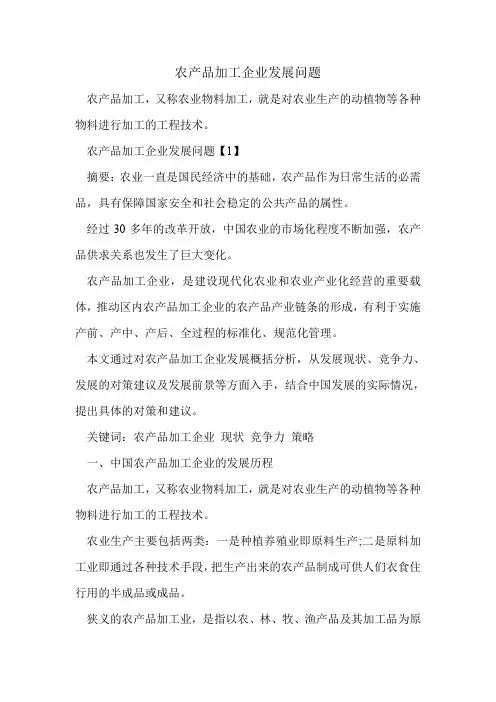 农产品加工企业发展问题

农产品加工，又称农业物料加工，就是对农业生产的动植物等各种物料进行加工的工程技术。

农产品加工企业发展问题【1】

摘要：农业一直是国民经济中的基础，农产品作为日常生活的必需品，具有保障国家安全和社会稳定的公共产品的属性。

经过 30 多年的改革开放，中国农业的市场化程度不断加强，农产品供求关系也发生了巨大变化。

农产品加工企业，是建设现代化农业和农业产业化经营的重要载体，推动区内农产品加工企业的农产品产业链条的形成，有利于实施产前、产中、产后、全过程的标准化、规范化管理。

本文通过对农产品加工企业发展概括分析，从发展现状、竞争力、发展的对策建议及发展前景等方面入手，结合中国发展的实际情况，提出具体的对策和建议。

关键词：农产品加工企业 现状 竞争力 策略

一、中国农产品加工企业的发展历程

农产品加工，又称农业物料加工，就是对农业生产的动植物等各种物料进行加工的工程技术。

农业生产主要包括两类：一是种植养殖业即原料生产;二是原料加工业即通过各种技术手段，把生产出来的农产品制成可供人们衣食住行用的半成品或成品。

狭义的农产品加工业，是指以农、林、牧、渔产品及其加工品为原